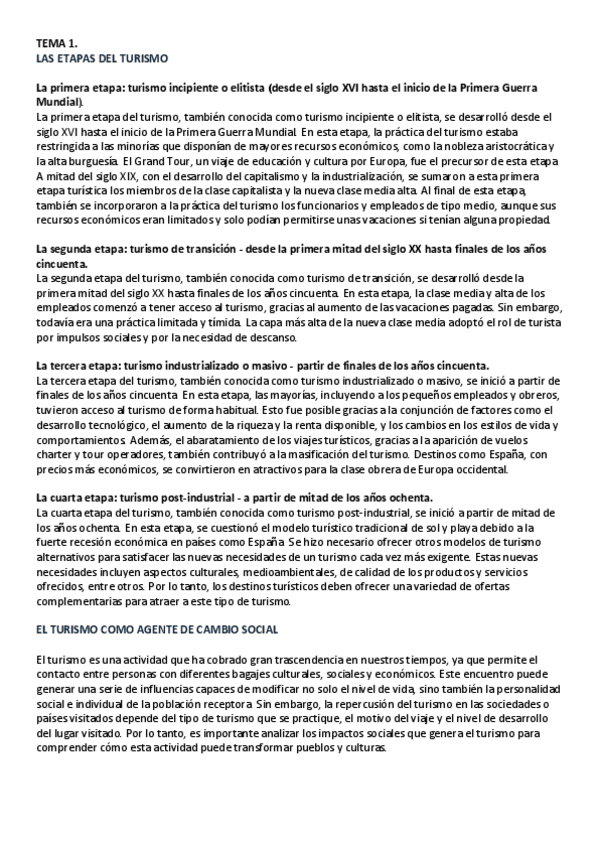 TEMA 1.
LAS ETAPAS DEL TURISMO

La primera etapa: turismo incipiente o elitista (desde el siglo XVI hasta el inicio de la Primera Guerra Mundial).
La primera etapa del turismo, también conocida como turismo incipiente o elitista, se desarrolló desde el siglo XVI hasta el inicio de la Primera Guerra Mundial. En esta etapa, la práctica del turismo estaba restringida a las minorías que disponían de mayores recursos económicos, como la nobleza aristocrática y la alta burguesía. El Grand Tour, un viaje de educación y cultura por Europa, fue el precursor de esta etapa. A mitad del siglo XIX, con el desarrollo del capitalismo y la industrialización, se sumaron a esta primera etapa turística los miembros de la clase capitalista y la nueva clase media alta. Al final de esta etapa, también se incorporaron a la práctica del turismo los funcionarios y empleados de tipo medio, aunque sus recursos económicos eran limitados y solo podían permitirse unas vacaciones si tenían alguna propiedad.

La segunda etapa: turismo de transición - desde la primera mitad del siglo XX hasta finales de los años cincuenta.
La segunda etapa del turismo, también conocida como turismo de transición, se desarrolló desde la primera mitad del siglo XX hasta finales de los años cincuenta. En esta etapa, la clase media y alta de los empleados comenzó a tener acceso al turismo, gracias al aumento de las vacaciones pagadas. Sin embargo, todavía era una práctica limitada y tímida. La capa más alta de la nueva clase media adoptó el rol de turista por impulsos sociales y por la necesidad de descanso.

La tercera etapa: turismo industrializado o masivo - partir de finales de los años cincuenta.
La tercera etapa del turismo, también conocida como turismo industrializado o masivo, se inició a partir de finales de los años cincuenta. En esta etapa, las mayorías, incluyendo a los pequeños empleados y obreros, tuvieron acceso al turismo de forma habitual. Esto fue posible gracias a la conjunción de factores como el desarrollo tecnológico, el aumento de la riqueza y la renta disponible, y los cambios en los estilos de vida y comportamientos. Además, el abaratamiento de los viajes turísticos, gracias a la aparición de vuelos charter y tour operadores, también contribuyó a la masificación del turismo. Destinos como España, con precios más económicos, se convirtieron en atractivos para la clase obrera de Europa occidental.

La cuarta etapa: turismo post-industrial - a partir de mitad de los años ochenta.
La cuarta etapa del turismo, también conocida como turismo post-industrial, se inició a partir de mitad de los años ochenta. En esta etapa, se cuestionó el modelo turístico tradicional de sol y playa debido a la fuerte recesión económica en países como España. Se hizo necesario ofrecer otros modelos de turismo alternativos para satisfacer las nuevas necesidades de un turismo cada vez más exigente. Estas nuevas necesidades incluyen aspectos culturales, medioambientales, de calidad de los productos y servicios ofrecidos, entre otros. Por lo tanto, los destinos turísticos deben ofrecer una variedad de ofertas complementarias para atraer a este tipo de turismo.

EL TURISMO COMO AGENTE DE CAMBIO SOCIAL

El turismo es una actividad que ha cobrado gran trascendencia en nuestros tiempos, ya que permite el contacto entre personas con diferentes bagajes culturales, sociales y económicos. Este encuentro puede generar una serie de influencias capaces de modificar no solo el nivel de vida, sino también la personalidad social e individual de la población receptora. Sin embargo, la repercusión del turismo en las sociedades o países visitados depende del tipo de turismo que se practique, el motivo del viaje y el nivel de desarrollo del lugar visitado. Por lo tanto, es importante analizar los impactos sociales que genera el turismo para comprender cómo esta actividad puede transformar pueblos y culturas.